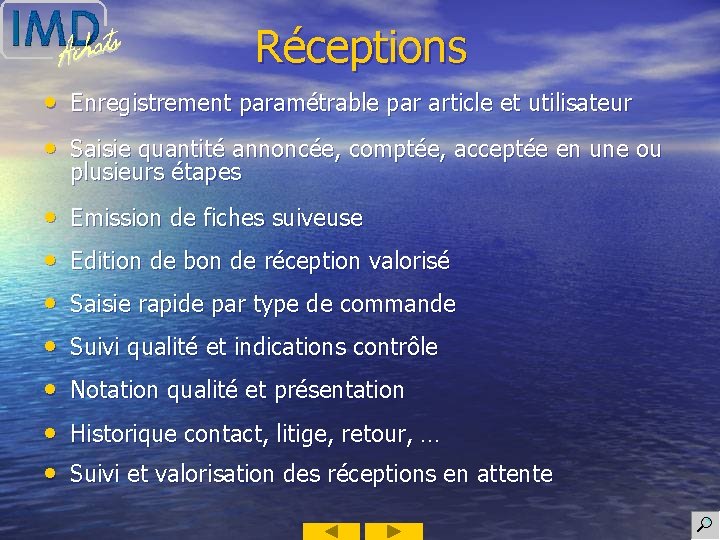 IMD Achats

Réceptions

• Enregistrement paramétrable par article et utilisateur

• Saisie quantité annoncée, comptée, acceptée en une ou plusieurs étapes

• Emission de fiches suiveuse

• Edition de bon de réception valorisé

• Saisie rapide par type de commande

• Suivi qualité et indications contrôle

• Notation qualité et présentation

• Historique contact, litige, retour, …

• Suivi et valorisation des réceptions en attente